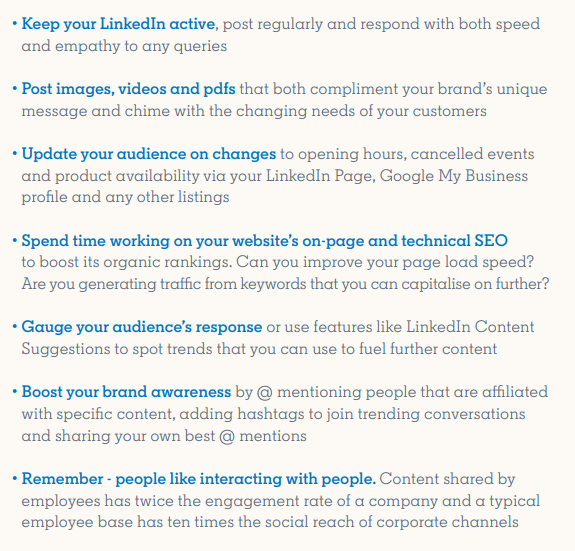 • Keep your LinkedIn active, post regularly and respond with both speed and empathy to any queries

• Post images, videos and pdfs that both compliment your brand's unique message and chime with the changing needs of your customers

• Update your audience on changes to opening hours, cancelled events and product availability via your LinkedIn Page, Google My Business profile and any other listings

• Spend time working on your website's on-page and technical SEO to boost its organic rankings. Can you improve your page load speed? Are you generating traffic from keywords that you can capitalise on further?

• Gauge your audience's response or use features like LinkedIn Content Suggestions to spot trends that you can use to fuel further content

• Boost your brand awareness by @ mentioning people that are affiliated with specific content, adding hashtags to join trending conversations and sharing your own best @ mentions

• Remember - people like interacting with people. Content shared by employees has twice the engagement rate of a company and a typical employee base has ten times the social reach of corporate channels